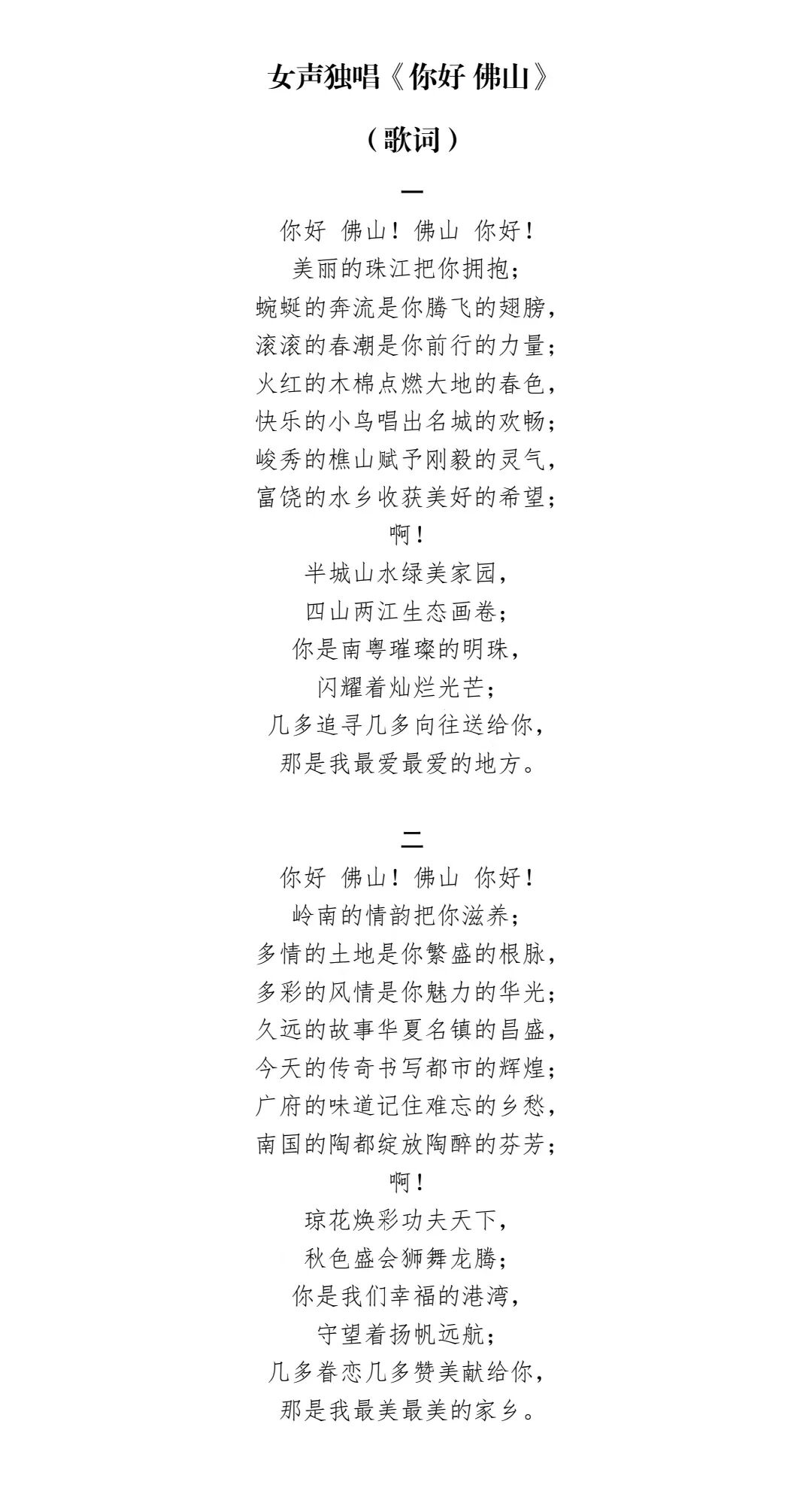 女声独唱《你好 佛山》

（歌词）

一

你好 佛山！佛山 你好！
美丽的珠江把你拥抱；
蜿蜒的奔流是你腾飞的翅膀，
滚滚的春潮是你前行的力量；
火红的木棉点燃大地的春色，
快乐的小鸟唱出名城的欢畅；
峻秀的樵山赋予刚毅的灵气，
富饶的水乡收获美好的希望；
啊！
半城山水绿美家园，
四山两江生态画卷；
你是南粤璀璨的明珠，
闪耀着灿烂光芒；
几多追寻几多向往送给你，
那是我最爱最爱的地方。

二

你好 佛山！佛山 你好！
岭南的情韵把你滋养；
多情的土地是你繁盛的根脉，
多彩的风情是你魅力的华光；
久远的故事华夏名镇的昌盛，
今天的传奇书写都市的辉煌；
广府的味道记住难忘的乡愁，
南国的陶都绽放陶醉的芬芳；
啊！
琼花焕彩功夫天下，
秋色盛会狮舞龙腾；
你是我们幸福的港湾，
守望着扬帆远航；
几多眷恋几多赞美献给你，
那是我最美最美的家乡。